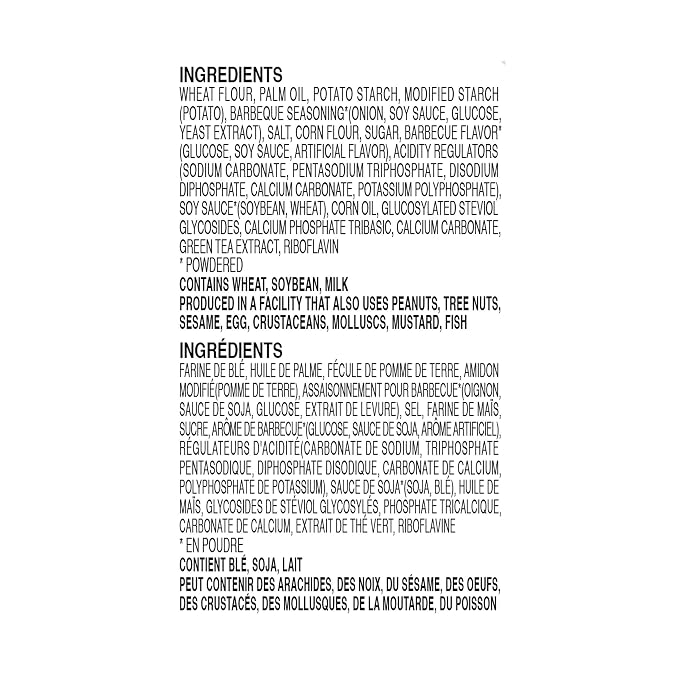 INGREDIENTS
WHEAT FLOUR, PALM OIL, POTATO STARCH, MODIFIED STARCH (POTATO), BARBEQUE SEASONING*(ONION, SOY SAUCE, GLUCOSE, YEAST EXTRACT), SALT, CORN FLOUR, SUGAR, BARBECUE FLAVOR* (GLUCOSE, SOY SAUCE, ARTIFICIAL FLAVOR), ACIDITY REGULATORS (SODIUM CARBONATE, PENTASODIUM TRIPHOSPHATE, DISODIUM DIPHOSPHATE, CALCIUM CARBONATE, POTASSIUM POLYPHOSPHATE), SOY SAUCE*(SOYBEAN, WHEAT), CORN OIL, GLUCOSYLATED STEVIOL GLYCOSIDES, CALCIUM PHOSPHATE TRIBASIC, CALCIUM CARBONATE, GREEN TEA EXTRACT, RIBOFLAVIN
* POWDERED
CONTAINS WHEAT, SOYBEAN, MILK
PRODUCED IN A FACILITY THAT ALSO USES PEANUTS, TREE NUTS, SESAME, EGG, CRUSTACEANS, MOLLUSCS, MUSTARD, FISH

INGRÉDIENTS
FARINE DE BLÉ, HUILE DE PALME, FÉCULE DE POMME DE TERRE, AMIDON MODIFIÉ(POMME DE TERRE), ASSAISONNEMENT POUR BARBECUE*(OIGNON, SAUCE DE SOJA, GLUCOSE, EXTRAIT DE LEVURE), SEL, FARINE DE MAÏS, SUCRE, ARÔME DE BARBECUE*(GLUCOSE, SAUCE DE SOJA, ARÔME ARTIFICIEL), RÉGULATEURS D'ACIDITÉ(CARBONATE DE SODIUM, TRIPHOSPHATE PENTASODIQUE, DIPHOSPHATE DISODIQUE, CARBONATE DE CALCIUM, POLYPHOSPHATE DE POTASSIUM), SAUCE DE SOJA*(SOJA, BLÉ), HUILE DE MAÏS, GLYCOSIDES DE STÉVIOL GLYCOSYLÉS, PHOSPHATE TRICALCIQUE, CARBONATE DE CALCIUM, EXTRAIT DE THÉ VERT, RIBOFLAVINE
* EN POUDRE
CONTIENT BLÉ, SOJA, LAIT
PEUT CONTENIR DES ARACHIDES, DES NOIX, DU SÉSAME, DES OEUFS, DES CRUSTACÉS, DES MOLLUSQUES, DE LA MOUTARDE, DU POISSON